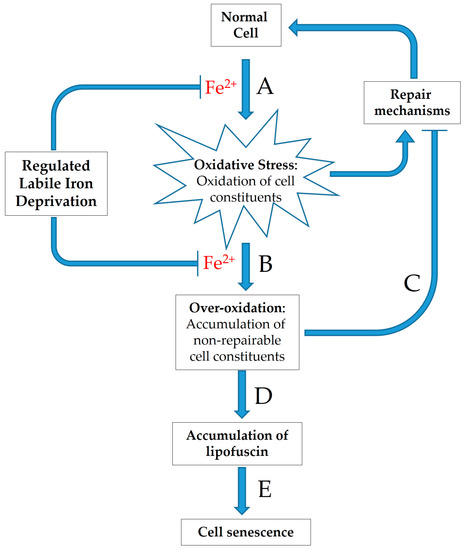 Normal Cell

$Fe^{2+}$

A

Repair mechanisms

Regulated Labile Iron Deprivation

Oxidative Stress: Oxidation of cell constituents

$Fe^{2+}$

B

C

Over-oxidation: Accumulation of non-repairable cell constituents

D

Accumulation of lipofuscin

E

Cell senescence